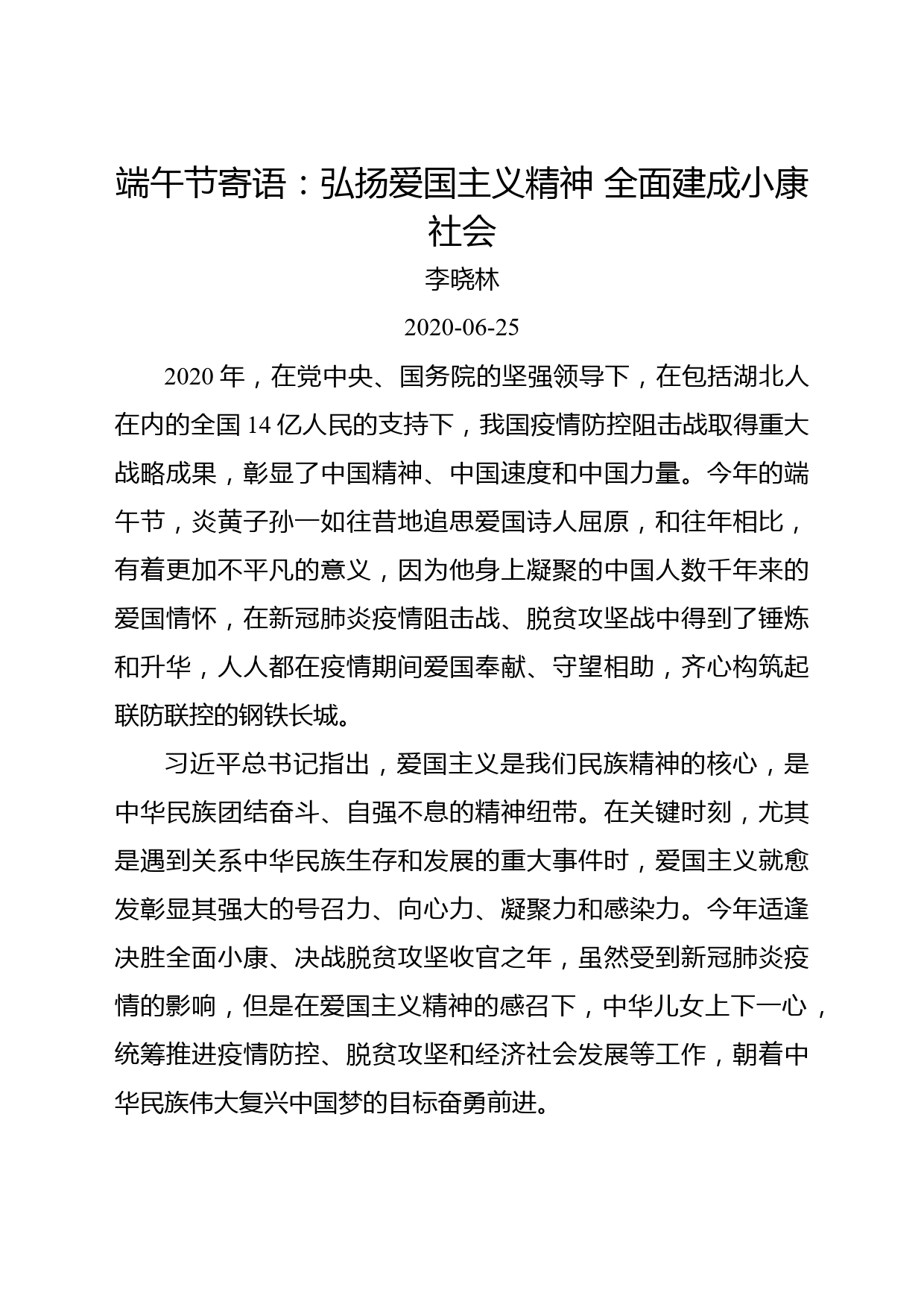 端午节寄语：弘扬爱国主义精神 全面建成小康社会

李晓林

2020-06-25

2020 年，在党中央、国务院的坚强领导下，在包括湖北人在内的全国 14 亿人民的支持下，我国疫情防控阻击战取得重大战略成果，彰显了中国精神、中国速度和中国力量。今年的端午节，炎黄子孙一如往昔地追思爱国诗人屈原，和往年相比，有着更加不平凡的意义，因为他身上凝聚的中国人数千年来的爱国情怀，在新冠肺炎疫情阻击战、脱贫攻坚战中得到了锤炼和升华，人人都在疫情期间爱国奉献、守望相助，齐心构筑起联防联控的钢铁长城。

习近平总书记指出，爱国主义是我们民族精神的核心，是中华民族团结奋斗、自强不息的精神纽带。在关键时刻，尤其是遇到关系中华民族生存和发展的重大事件时，爱国主义就愈发彰显其强大的号召力、向心力、凝聚力和感染力。今年适逢决胜全面小康、决战脱贫攻坚收官之年，虽然受到新冠肺炎疫情的影响，但是在爱国主义精神的感召下，中华儿女上下一心，统筹推进疫情防控、脱贫攻坚和经济社会发展等工作，朝着中华民族伟大复兴中国梦的目标奋勇前进。